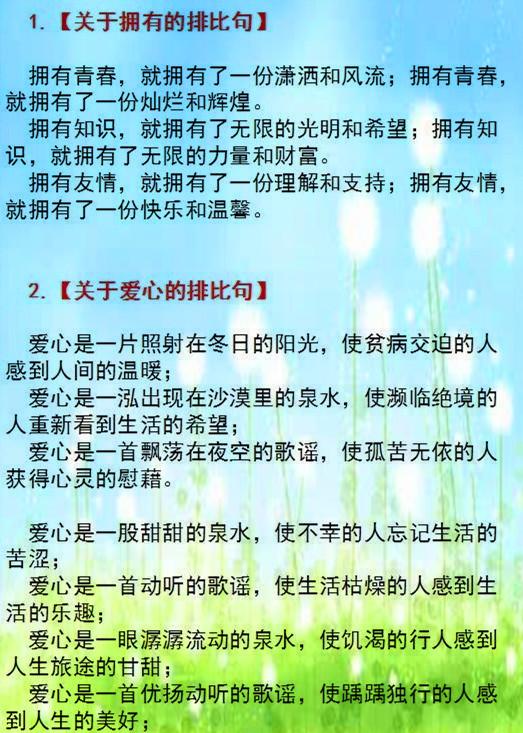 1.【关于拥有的排比句】

拥有青春，就拥有了一份潇洒和风流；拥有青春，就拥有了一份灿烂和辉煌。
拥有知识，就拥有了无限的光明和希望；拥有知识，就拥有了无限的力量和财富。
拥有友情，就拥有了一份理解和支持；拥有友情，就拥有了一份快乐和温馨。

2.【关于爱心的排比句】

爱心是一片照射在冬日的阳光，使贫病交迫的人感到人间的温暖；
爱心是一泓出现在沙漠里的泉水，使濒临绝境的人重新看到生活的希望；
爱心是一首飘荡在夜空的歌谣，使孤苦无依的人获得心灵的慰藉。

爱心是一股甜甜的泉水，使不幸的人忘记生活的苦涩；
爱心是一首动听的歌谣，使生活枯燥的人感到生活的乐趣；
爱心是一眼潺潺流动的泉水，使饥渴的行人感到人生旅途的甘甜；
爱心是一首优扬动听的歌谣，使踽踽独行的人感到人生的美好；